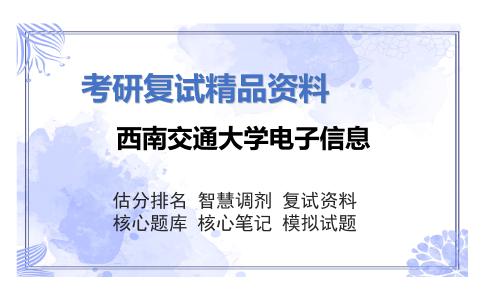 考研复试精品资料

西南交通大学电子信息

估分排名 智慧调剂 复试资料
核心题库 核心笔记 模拟试题